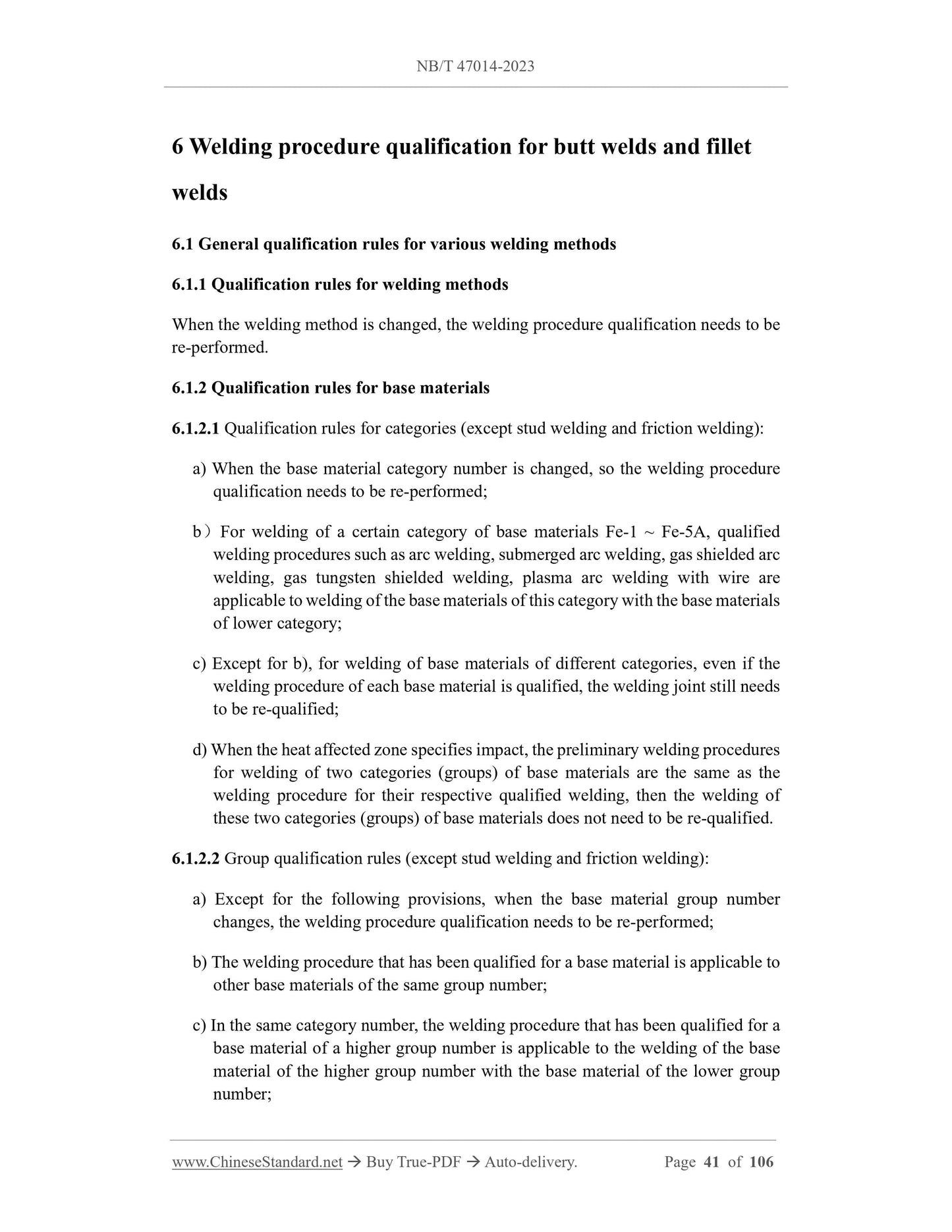 NB/T 47014-2023

6 Welding procedure qualification for butt welds and fillet welds

6.1 General qualification rules for various welding methods

6.1.1 Qualification rules for welding methods

When the welding method is changed, the welding procedure qualification needs to be re-performed.

6.1.2 Qualification rules for base materials

6.1.2.1 Qualification rules for categories (except stud welding and friction welding):

a) When the base material category number is changed, so the welding procedure qualification needs to be re-performed;

b）For welding of a certain category of base materials Fe-1 ~ Fe-5A, qualified welding procedures such as arc welding, submerged arc welding, gas shielded arc welding, gas tungsten shielded welding, plasma arc welding with wire are applicable to welding of the base materials of this category with the base materials of lower category;

c) Except for b), for welding of base materials of different categories, even if the welding procedure of each base material is qualified, the welding joint still needs to be re-qualified;

d) When the heat affected zone specifies impact, the preliminary welding procedures for welding of two categories (groups) of base materials are the same as the welding procedure for their respective qualified welding, then the welding of these two categories (groups) of base materials does not need to be re-qualified.

6.1.2.2 Group qualification rules (except stud welding and friction welding):

a) Except for the following provisions, when the base material group number changes, the welding procedure qualification needs to be re-performed;

b) The welding procedure that has been qualified for a base material is applicable to other base materials of the same group number;

c) In the same category number, the welding procedure that has been qualified for a base material of a higher group number is applicable to the welding of the base material of the higher group number with the base material of the lower group number;

www.ChineseStandard.net → Buy True-PDF → Auto-delivery. Page 41 of 106